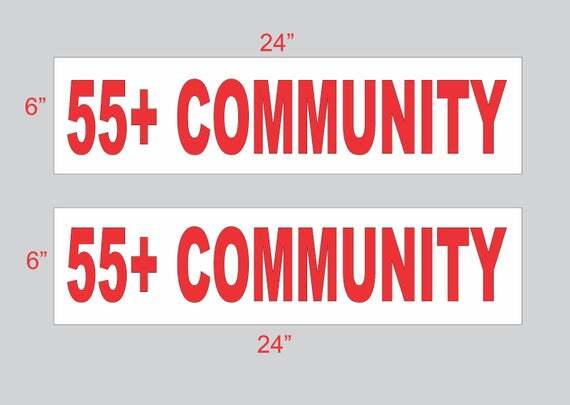 24”

6”

55+ COMMUNITY

6”

55+ COMMUNITY

24”